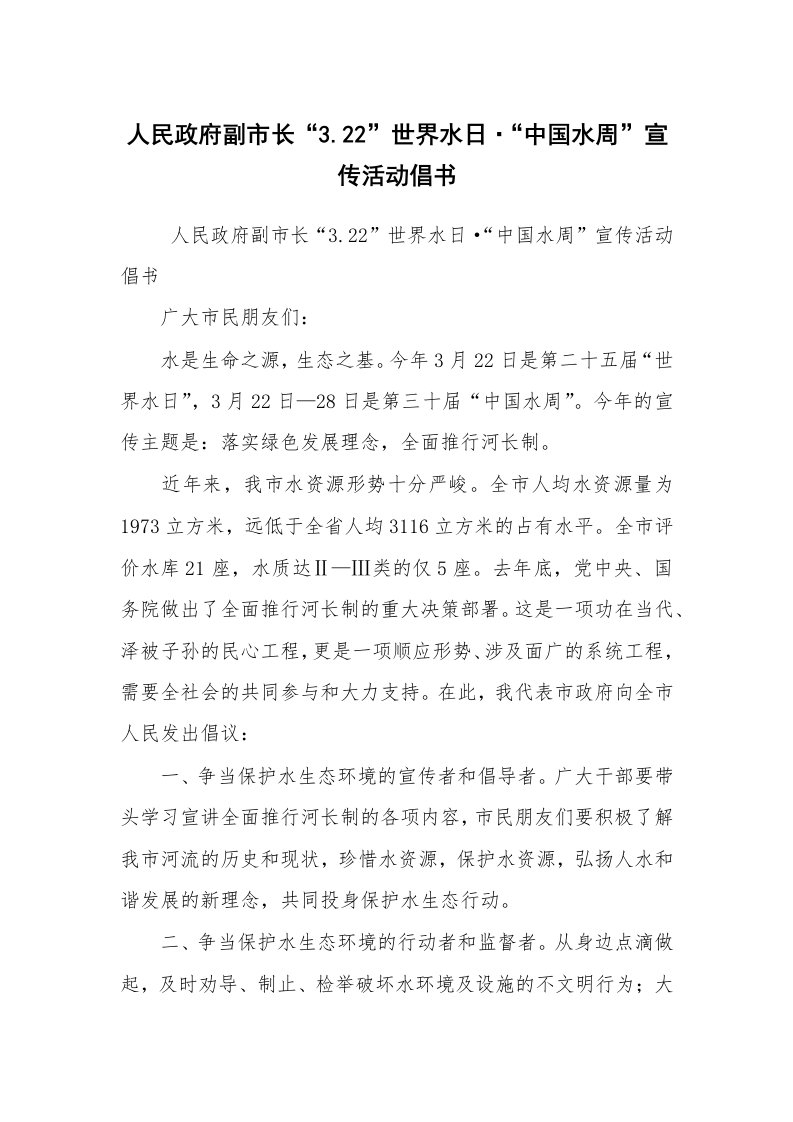 人民政府副市长“3.22”世界水日·“中国水周”宣传活动倡书

人民政府副市长“3.22”世界水日·“中国水周”宣传活动倡书

广大市民朋友们：

水是生命之源，生态之基。今年3月22日是第二十五届“世界水日”，3月22日—28日是第三十届“中国水周”。今年的宣传主题是：落实绿色发展理念，全面推行河长制。

近年来，我市水资源形势十分严峻。全市人均水资源量为1973立方米，远低于全省人均3116立方米的占有水平。全市评价水库21座，水质达Ⅱ—Ⅲ类的仅5座。去年底，党中央、国务院做出了全面推行河长制的重大决策部署。这是一项功在当代、泽被子孙的民心工程，更是一项顺应形势、涉及面广的系统工程，需要全社会的共同参与和大力支持。在此，我代表市政府向全市人民发出倡议：

一、争当保护水生态环境的宣传者和倡导者。广大干部要带头学习宣讲全面推行河长制的各项内容，市民朋友们要积极了解我市河流的历史和现状，珍惜水资源，保护水资源，弘扬人水和谐发展的新理念，共同投身保护水生态行动。

二、争当保护水生态环境的行动者和监督者。从身边点滴做起，及时劝导、制止、检举破坏水环境及设施的不文明行为；大